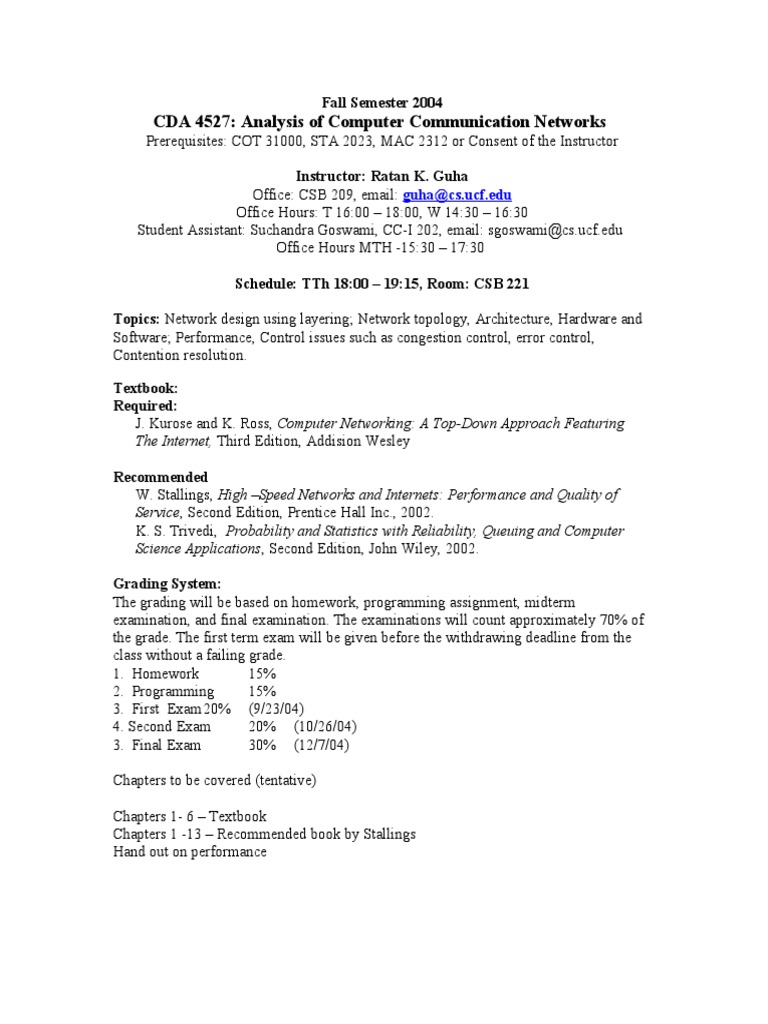 Fall Semester 2004
CDA 4527: Analysis of Computer Communication Networks
Prerequisites: COT 31000, STA 2023, MAC 2312 or Consent of the Instructor

Instructor: Ratan K. Guha
Office: CSB 209, email: guha@cs.ucf.edu
Office Hours: T 16:00 – 18:00, W 14:30 – 16:30
Student Assistant: Suchandra Goswami, CC-I 202, email: sgoswami@cs.ucf.edu
Office Hours MTH -15:30 – 17:30

Schedule: TTh 18:00 – 19:15, Room: CSB 221

Topics: Network design using layering; Network topology, Architecture, Hardware and Software; Performance, Control issues such as congestion control, error control, Contention resolution.

Textbook:
Required:
J. Kurose and K. Ross, Computer Networking: A Top-Down Approach Featuring The Internet, Third Edition, Addision Wesley

Recommended
W. Stallings, High –Speed Networks and Internets: Performance and Quality of Service, Second Edition, Prentice Hall Inc., 2002.
K. S. Trivedi, Probability and Statistics with Reliability, Queuing and Computer Science Applications, Second Edition, John Wiley, 2002.

Grading System:
The grading will be based on homework, programming assignment, midterm examination, and final examination. The examinations will count approximately 70% of the grade. The first term exam will be given before the withdrawing deadline from the class without a failing grade.
1. Homework 15%
2. Programming 15%
3. First Exam 20% (9/23/04)
4. Second Exam 20% (10/26/04)
3. Final Exam 30% (12/7/04)

Chapters to be covered (tentative)

Chapters 1- 6 – Textbook
Chapters 1 -13 – Recommended book by Stallings
Hand out on performance